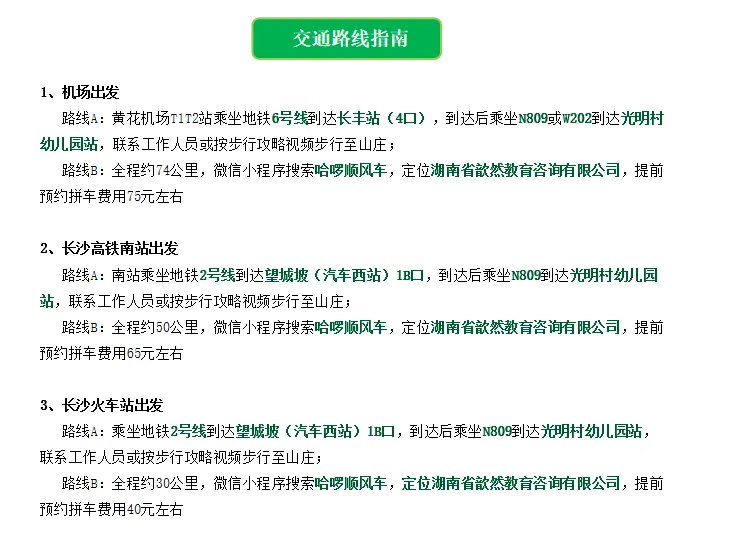 交通路线指南

1、机场出发

路线A：黄花机场T1T2站乘坐地铁6号线到达长丰站（4口），到达后乘坐N809或W202到达光明村幼儿园站，联系工作人员或按步行攻略视频步行至山庄；

路线B：全程约74公里，微信小程序搜索哈啰顺风车，定位湖南省歆然教育咨询有限公司，提前预约拼车费用75元左右

2、长沙高铁南站出发

路线A：南站乘坐地铁2号线到达望城坡（汽车西站）1B口，到达后乘坐N809到达光明村幼儿园站，联系工作人员或按步行攻略视频步行至山庄；

路线B：全程约50公里，微信小程序搜索哈啰顺风车，定位湖南省歆然教育咨询有限公司，提前预约拼车费用65元左右

3、长沙火车站出发

路线A：乘坐地铁2号线到达望城坡（汽车西站）1B口，到达后乘坐N809到达光明村幼儿园站，联系工作人员或按步行攻略视频步行至山庄；

路线B：全程约30公里，微信小程序搜索哈啰顺风车，定位湖南省歆然教育咨询有限公司，提前预约拼车费用40元左右